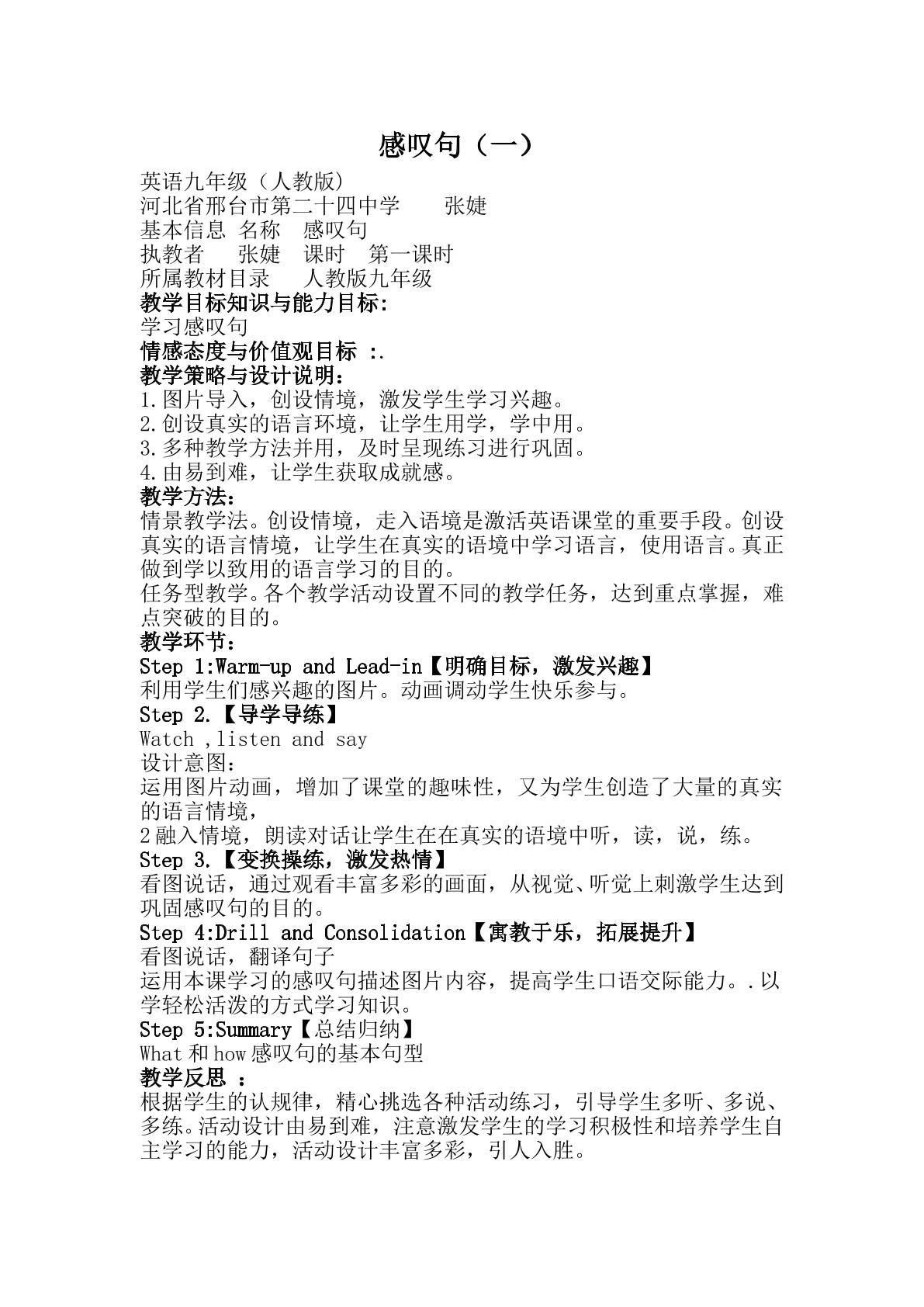 感叹句（一）

英语九年级（人教版)
河北省邢台市第二十四中学 张婕
基本信息 名称 感叹句
执教者 张婕 课时 第一课时
所属教材目录 人教版九年级
教学目标知识与能力目标:
学习感叹句
情感态度与价值观目标 :.
教学策略与设计说明：
1.图片导入，创设情境，激发学生学习兴趣。
2.创设真实的语言环境，让学生用学，学中用。
3.多种教学方法并用，及时呈现练习进行巩固。
4.由易到难，让学生获取成就感。
教学方法：
情景教学法。创设情境，走入语境是激活英语课堂的重要手段。创设真实的语言情境，让学生在真实的语境中学习语言，使用语言。真正做到学以致用的语言学习的目的。
任务型教学。各个教学活动设置不同的教学任务，达到重点掌握，难点突破的目的。
教学环节：
Step 1:Warm-up and Lead-in【明确目标，激发兴趣】
利用学生们感兴趣的图片。动画调动学生快乐参与。
Step 2.【导学导练】
Watch ,listen and say
设计意图：
运用图片动画，增加了课堂的趣味性，又为学生创造了大量的真实的语言情境，
2融入情境，朗读对话让学生在在真实的语境中听，读，说，练。
Step 3.【变换操练，激发热情】
看图说话，通过观看丰富多彩的画面，从视觉、听觉上刺激学生达到巩固感叹句的目的。
Step 4:Drill and Consolidation【寓教于乐，拓展提升】
看图说话，翻译句子
运用本课学习的感叹句描述图片内容，提高学生口语交际能力。.以学轻松活泼的方式学习知识。
Step 5:Summary【总结归纳】
What和how感叹句的基本句型
教学反思 ：
根据学生的认规律，精心挑选各种活动练习，引导学生多听、多说、多练。活动设计由易到难，注意激发学生的学习积极性和培养学生自主学习的能力，活动设计丰富多彩，引人入胜。